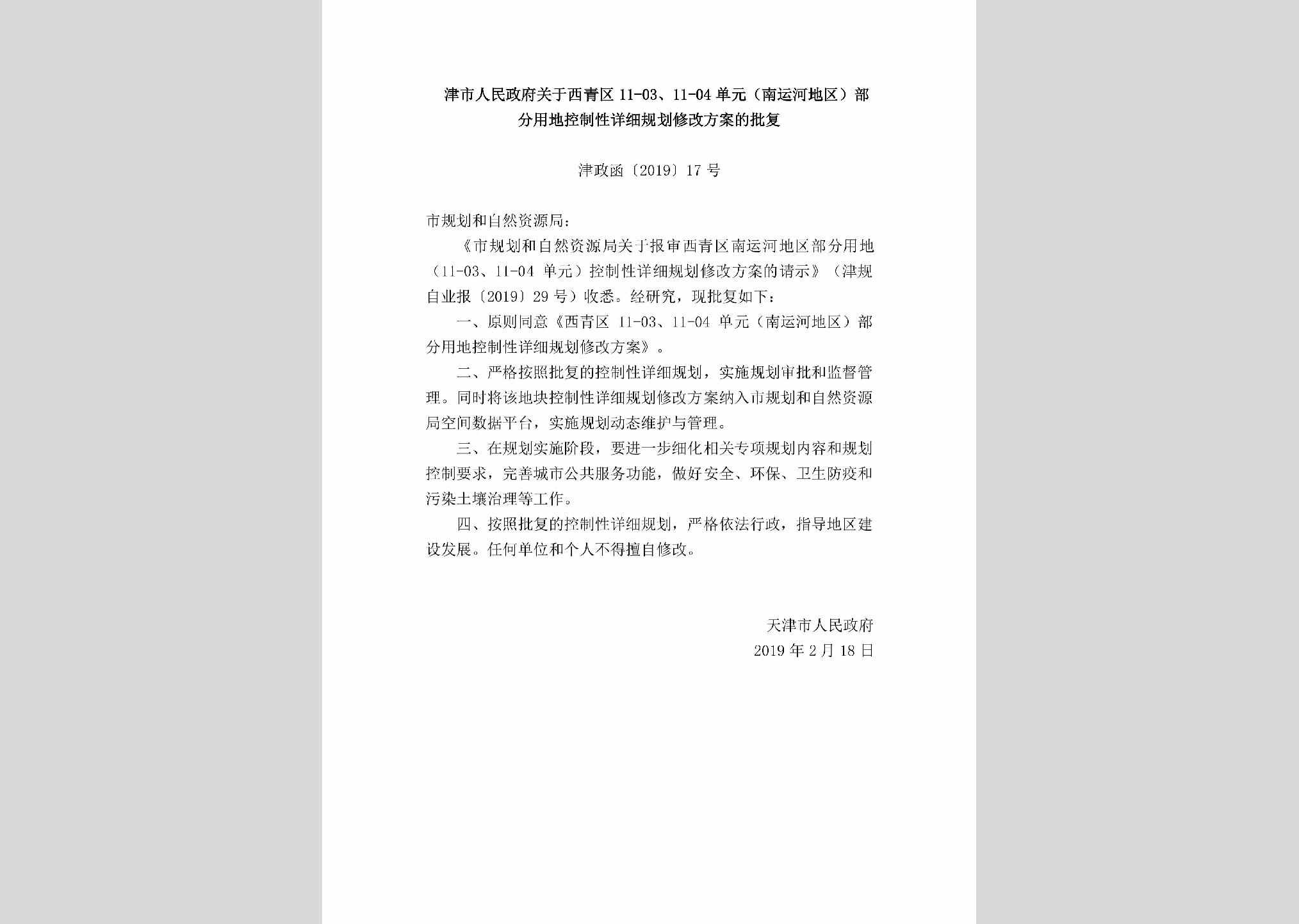 津市人民政府关于西青区 11-03、11-04 单元（南运河地区）部分用地控制性详细规划修改方案的批复

津政函〔2019〕17 号

市规划和自然资源局：

《市规划和自然资源局关于报审西青区南运河地区部分用地（11-03、11-04 单元）控制性详细规划修改方案的请示》（津规自业报〔2019〕29 号）收悉。经研究，现批复如下：

一、原则同意《西青区 11-03、11-04 单元（南运河地区）部分用地控制性详细规划修改方案》。

二、严格按照批复的控制性详细规划，实施规划审批和监督管理。同时将该地块控制性详细规划修改方案纳入市规划和自然资源局空间数据平台，实施规划动态维护与管理。

三、在规划实施阶段，要进一步细化相关专项规划内容和规划控制要求，完善城市公共服务功能，做好安全、环保、卫生防疫和污染土壤治理等工作。

四、按照批复的控制性详细规划，严格依法行政，指导地区建设发展。任何单位和个人不得擅自修改。

天津市人民政府
2019 年 2 月 18 日